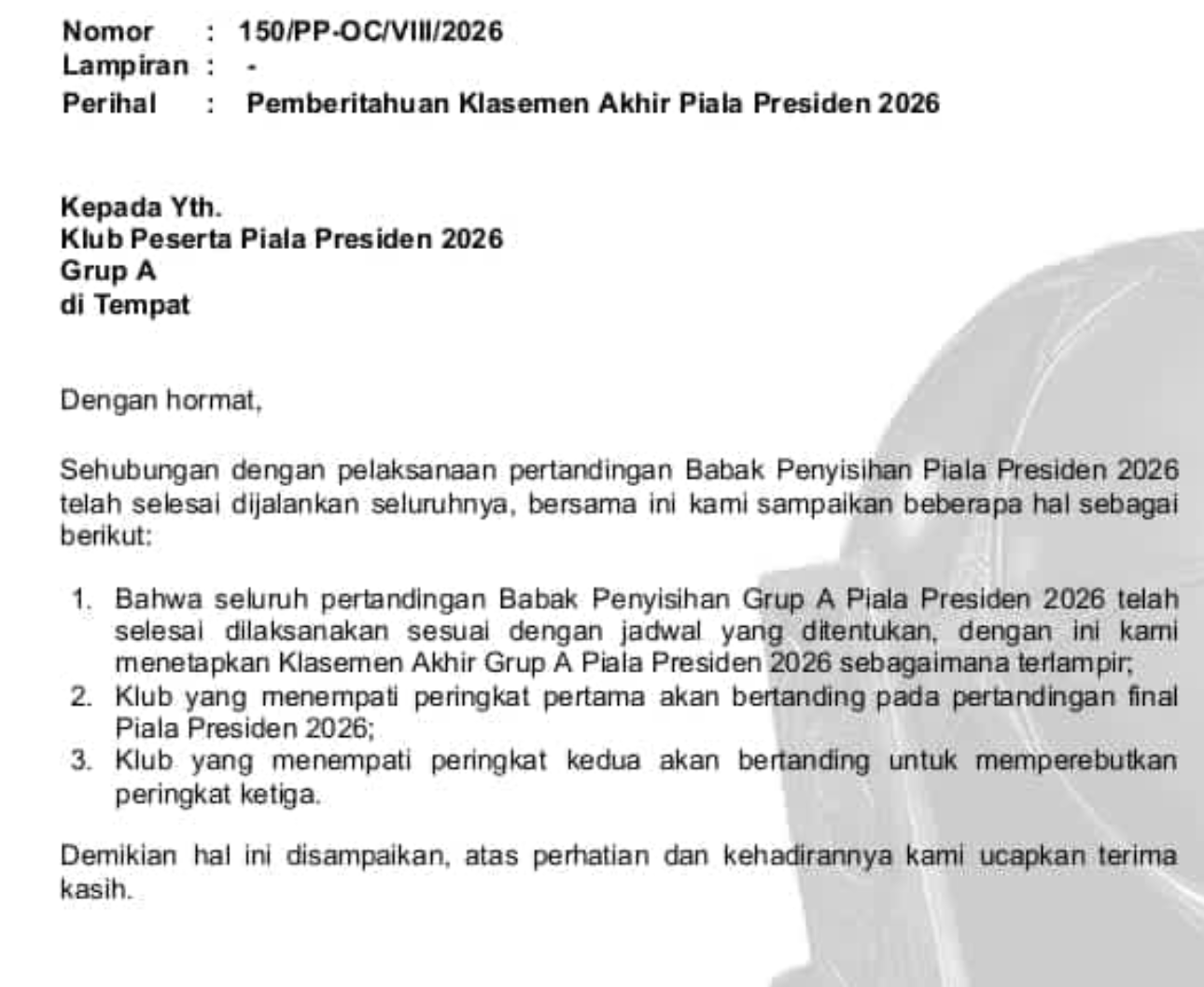 Nomor : 150/PP-OC/VIII/2026
Lampiran : -
Perihal : Pemberitahuan Klasemen Akhir Piala Presiden 2026

Kepada Yth.
Klub Peserta Piala Presiden 2026
Grup A
di Tempat

Dengan hormat,

Sehubungan dengan pelaksanaan pertandingan Babak Penyisihan Piala Presiden 2026 telah selesai dijalankan seluruhnya, bersama ini kami sampaikan beberapa hal sebagai berikut:

1. Bahwa seluruh pertandingan Babak Penyisihan Grup A Piala Presiden 2026 telah selesai dilaksanakan sesuai dengan jadwal yang ditentukan, dengan ini kami menetapkan Klasemen Akhir Grup A Piala Presiden 2026 sebagaimana terlampir;
2. Klub yang menempati peringkat pertama akan bertanding pada pertandingan final Piala Presiden 2026;
3. Klub yang menempati peringkat kedua akan bertanding untuk memperebutkan peringkat ketiga.

Demikian hal ini disampaikan, atas perhatian dan kehadirannya kami ucapkan terima kasih.